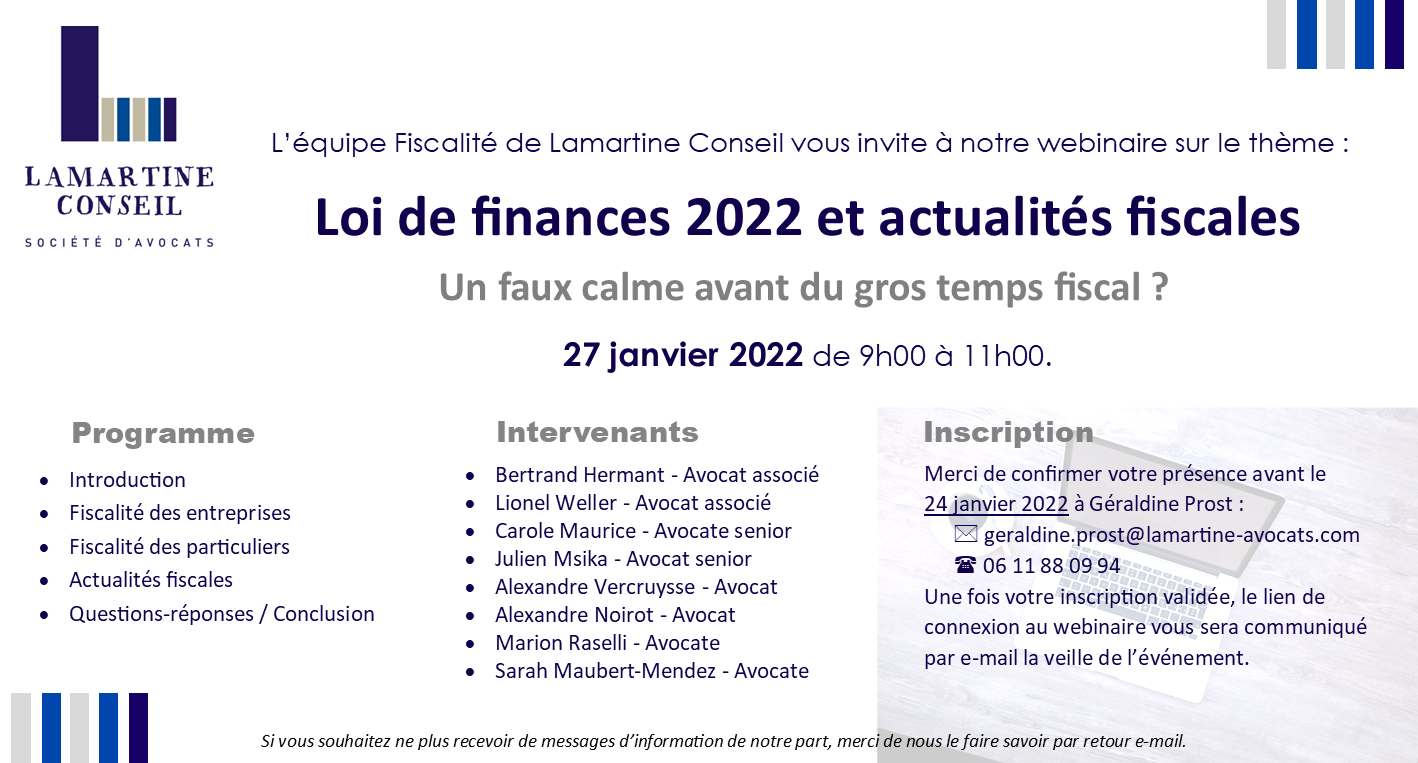 LAMARTINE
CONSEIL
SOCIÉTÉ D'AVOCATS

L'équipe Fiscalité de Lamartine Conseil vous invite à notre webinaire sur le thème :

Loi de finances 2022 et actualités fiscales

Un faux calme avant du gros temps fiscal ?

27 janvier 2022 de 9h00 à 11h00.

Programme

• Introduction
• Fiscalité des entreprises
• Fiscalité des particuliers
• Actualités fiscales
• Questions-réponses / Conclusion

Intervenants

• Bertrand Hermant - Avocat associé
• Lionel Weller - Avocat associé
• Carole Maurice - Avocate senior
• Julien Msika - Avocat senior
• Alexandre Vercruysse - Avocat
• Alexandre Noirot - Avocat
• Marion Raselli - Avocate
• Sarah Maubert-Mendez - Avocate

Inscription

Merci de confirmer votre présence avant le 24 janvier 2022 à Géraldine Prost :
✉ geraldine.prost@lamartine-avocats.com
☎ 06 11 88 09 94
Une fois votre inscription validée, le lien de connexion au webinaire vous sera communiqué par e-mail la veille de l'événement.

Si vous souhaitez ne plus recevoir de messages d'information de notre part, merci de nous le faire savoir par retour e-mail.